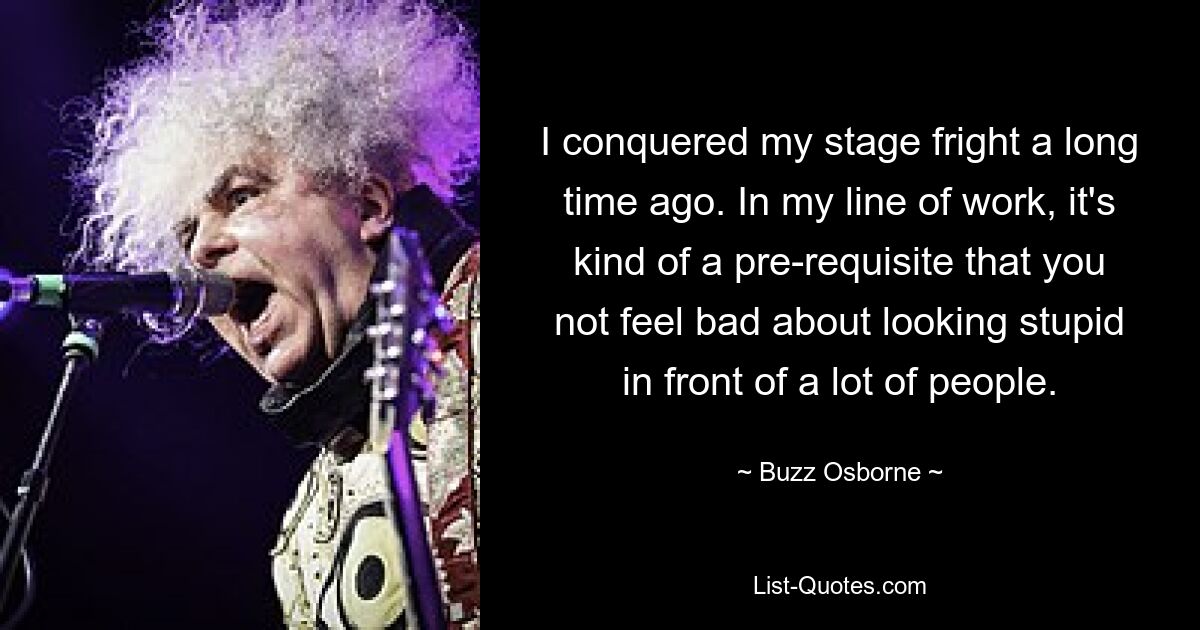 I conquered my stage fright a long time ago. In my line of work, it's kind of a pre-requisite that you not feel bad about looking stupid in front of a lot of people.

~ Buzz Osborne ~

List-Quotes.com